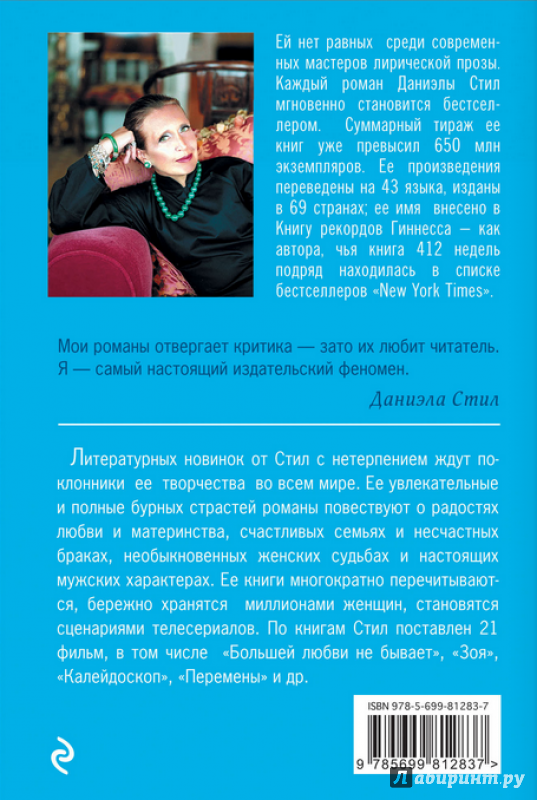 Ей нет равных среди современных мастеров лирической прозы. Каждый роман Даниэлы Стил мгновенно становится бестселлером. Суммарный тираж ее книг уже превысил 650 млн экземпляров. Ее произведения переведены на 43 языка, изданы в 69 странах; ее имя внесено в Книгу рекордов Гиннесса — как автора, чья книга 412 недель подряд находилась в списке бестселлеров «New York Times».

Мои романы отвергает критика — зато их любит читатель. Я — самый настоящий издательский феномен.

Даниэла Стил

Литературных новинок от Стил с нетерпением ждут поклонники ее творчества во всем мире. Ее увлекательные и полные бурных страстей романы повествуют о радостях любви и материнства, счастливых семьях и несчастных браках, необыкновенных женских судьбах и настоящих мужских характерах. Ее книги многократно перечитываются, бережно хранятся миллионами женщин, становятся сценариями телесериалов. По книгам Стил поставлен 21 фильм, в том числе «Большей любви не бывает», «Зоя», «Калейдоскоп», «Перемены» и др.

ISBN 978-5-699-81283-7

9 785699 812837 >

Лабиринт.ру